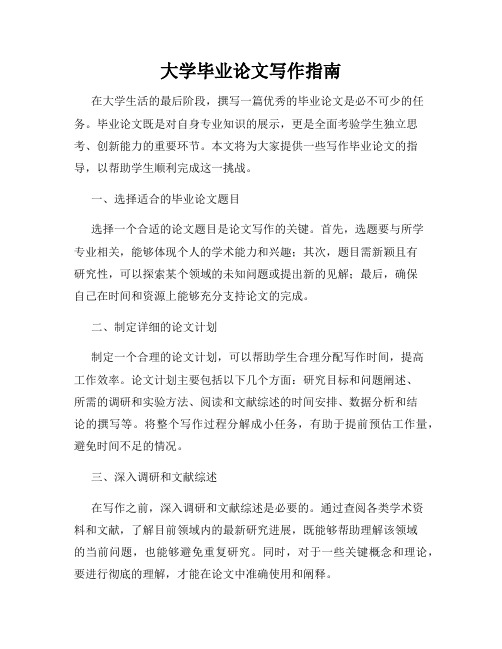 大学毕业论文写作指南

在大学生活的最后阶段，撰写一篇优秀的毕业论文是必不可少的任务。毕业论文既是对自身专业知识的展示，更是全面考验学生独立思考、创新能力的重要环节。本文将为大家提供一些写作毕业论文的指导，以帮助学生顺利完成这一挑战。

一、选择适合的毕业论文题目

选择一个合适的论文题目是论文写作的关键。首先，选题要与所学专业相关，能够体现个人的学术能力和兴趣；其次，题目需新颖且有研究性，可以探索某个领域的未知问题或提出新的见解；最后，确保自己在时间和资源上能够充分支持论文的完成。

二、制定详细的论文计划

制定一个合理的论文计划，可以帮助学生合理分配写作时间，提高工作效率。论文计划主要包括以下几个方面：研究目标和问题阐述、所需的调研和实验方法、阅读和文献综述的时间安排、数据分析和结论的撰写等。将整个写作过程分解成小任务，有助于提前预估工作量，避免时间不足的情况。

三、深入调研和文献综述

在写作之前，深入调研和文献综述是必要的。通过查阅各类学术资料和文献，了解目前领域内的最新研究进展，既能够帮助理解该领域的当前问题，也能够避免重复研究。同时，对于一些关键概念和理论，要进行彻底的理解，才能在论文中准确使用和阐释。